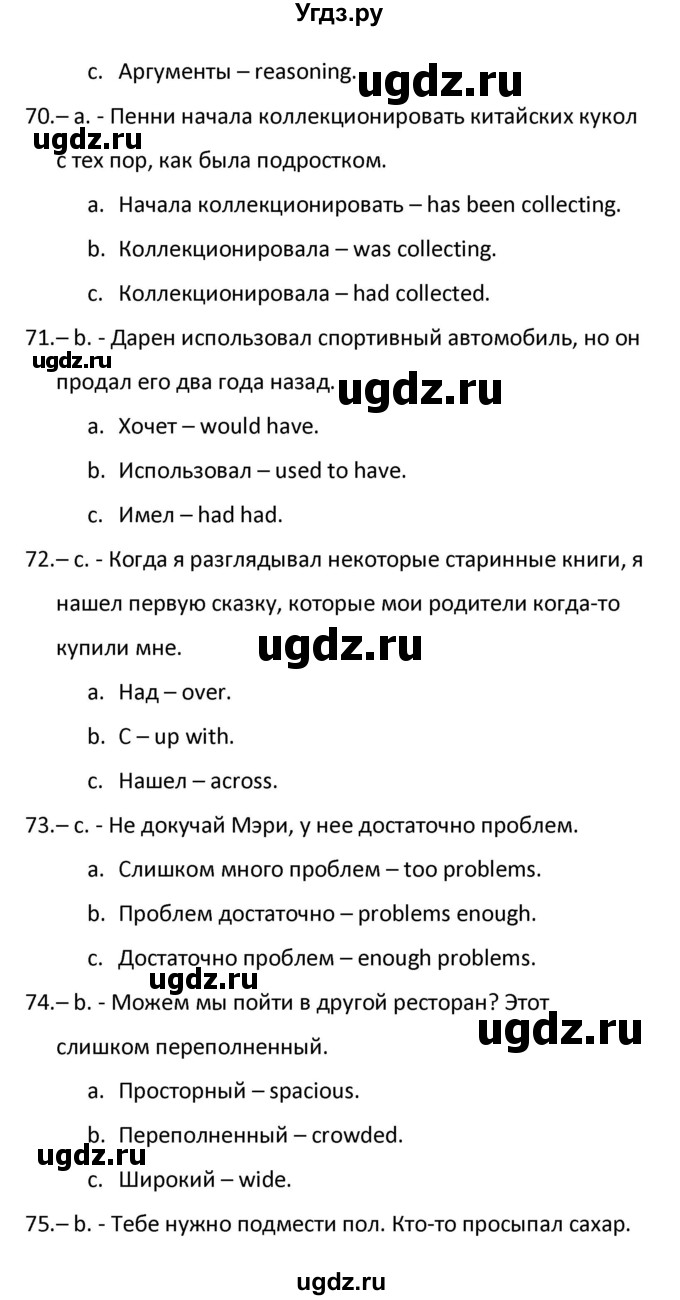 Угдз.ру

c. Аргументы – reasoning. ugdz.ru

70.– a. - Пенни начала коллекционировать китайских кукол с тех пор, как была подростком. ugdz.ru

a. Начала коллекционировать – has been collecting.

b. Коллекционировала – was collecting.

c. Коллекционировала – had collected.

71.– b. - Дарен использовал спортивный автомобиль, но он продал его два года назад. ugdz.ru ugdz.ru

a. Хочет – would have.

b. Использовал – used to have.

c. Имел – had had.

72.– c. - Когда я разглядывал некоторые старинные книги, я нашел первую сказку, которые мои родители когда-то купили мне. ugdz.ru

a. Над – over.

b. С – up with.

c. Нашел – across.

73.– c. - Не докучай Мэри, у нее достаточно проблем.

a. Слишком много проблем – too problems.

b. Проблем достаточно – problems enough.

c. Достаточно проблем – enough problems.

ugdz.ru

74.– b. - Можем мы пойти в другой ресторан? Этот слишком переполненный. ugdz.ru

a. Просторный – spacious.

b. Переполненный – crowded.

ugdz.ru

c. Широкий – wide.

75.– b. - Тебе нужно подмести пол. Кто-то просыпал сахар.

ugdz.ru